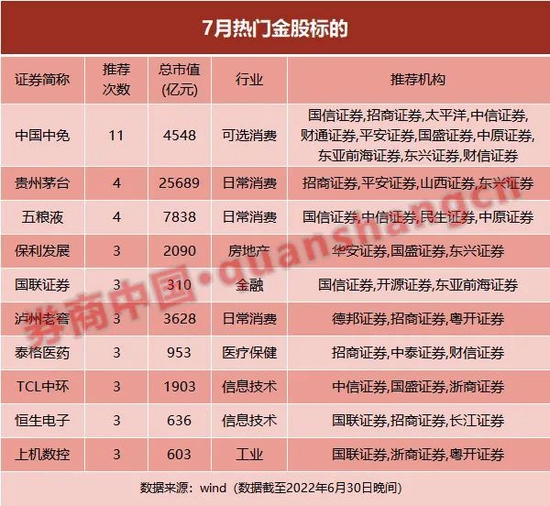 7月热门金股标的

| 证券简称 | 推荐次数 | 总市值(亿元) | 行业 | 推荐机构 |
|---|---|---|---|---|
| 中国中免 | 11 | 4548 | 可选消费 | 国信证券,招商证券,太平洋,中信证券,财通证券,平安证券,国盛证券,中原证券,东亚前海证券,东兴证券,财信证券 |
| 贵州茅台 | 4 | 25689 | 日常消费 | 招商证券,平安证券,山西证券,东兴证券 |
| 五粮液 | 4 | 7838 | 日常消费 | 国信证券,中信证券,民生证券,中原证券 |
| 保利发展 | 3 | 2090 | 房地产 | 华安证券,国盛证券,东兴证券 |
| 国联证券 | 3 | 310 | 金融 | 国信证券,开源证券,东亚前海证券 |
| 泸州老窖 | 3 | 3628 | 日常消费 | 德邦证券,招商证券,粤开证券 |
| 泰格医药 | 3 | 953 | 医疗保健 | 招商证券,中泰证券,财信证券 |
| TCL中环 | 3 | 1903 | 信息技术 | 中信证券,国盛证券,浙商证券 |
| 恒生电子 | 3 | 636 | 信息技术 | 国联证券,招商证券,长江证券 |
| 上机数控 | 3 | 603 | 工业 | 国联证券,浙商证券,粤开证券 |

数据来源：wind（数据截至2022年6月30日晚间）

券商中国·quanshangcn